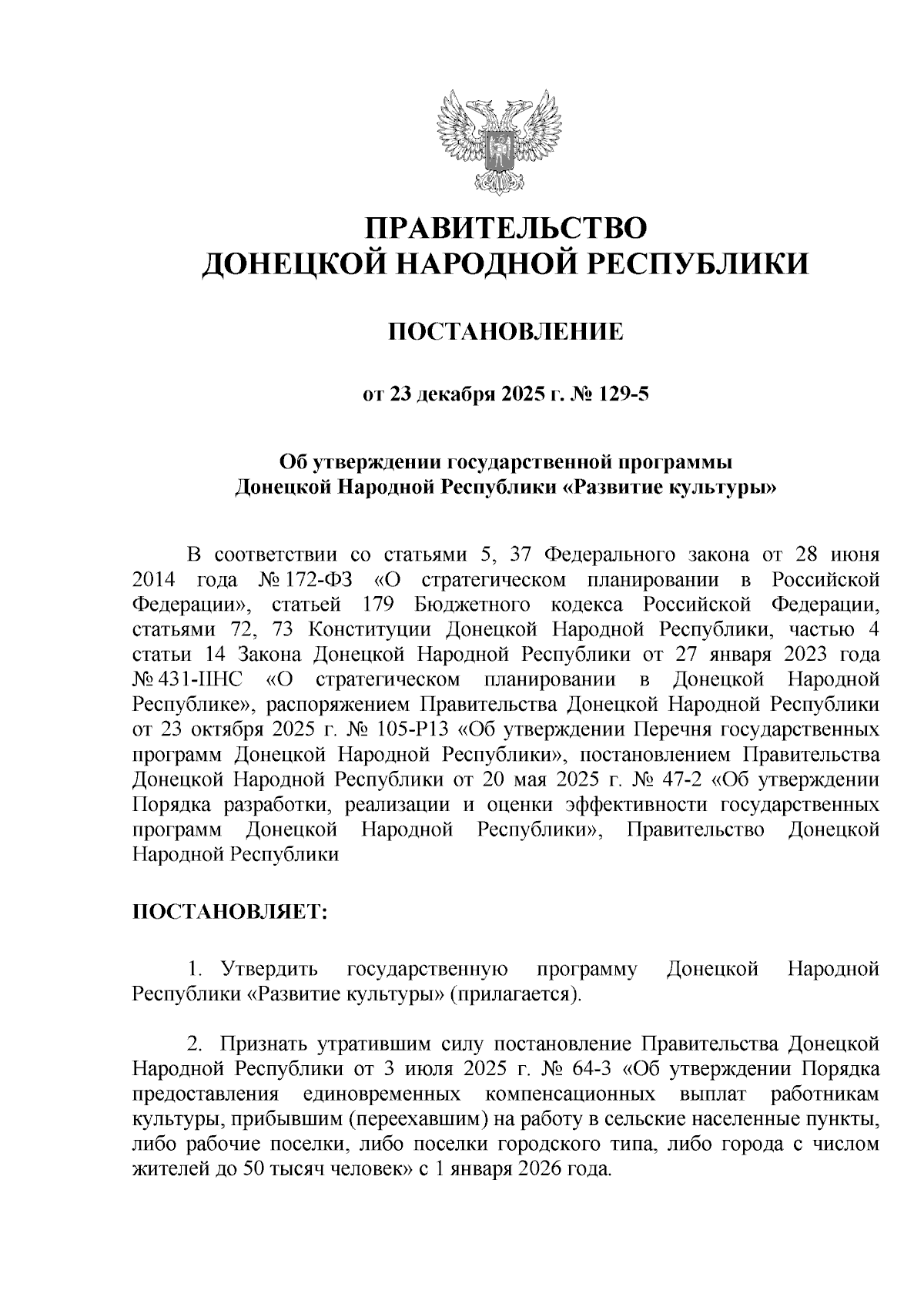 ПРАВИТЕЛЬСТВО
ДОНЕЦКОЙ НАРОДНОЙ РЕСПУБЛИКИ

ПОСТАНОВЛЕНИЕ

от 23 декабря 2025 г. № 129-5

Об утверждении государственной программы
Донецкой Народной Республики «Развитие культуры»

В соответствии со статьями 5, 37 Федерального закона от 28 июня 2014 года № 172-ФЗ «О стратегическом планировании в Российской Федерации», статьей 179 Бюджетного кодекса Российской Федерации, статьями 72, 73 Конституции Донецкой Народной Республики, частью 4 статьи 14 Закона Донецкой Народной Республики от 27 января 2023 года № 431-IIНС «О стратегическом планировании в Донецкой Народной Республике», распоряжением Правительства Донецкой Народной Республики от 23 октября 2025 г. № 105-Р13 «Об утверждении Перечня государственных программ Донецкой Народной Республики», постановлением Правительства Донецкой Народной Республики от 20 мая 2025 г. № 47-2 «Об утверждении Порядка разработки, реализации и оценки эффективности государственных программ Донецкой Народной Республики», Правительство Донецкой Народной Республики

ПОСТАНОВЛЯЕТ:

1. Утвердить государственную программу Донецкой Народной Республики «Развитие культуры» (прилагается).

2. Признать утратившим силу постановление Правительства Донецкой Народной Республики от 3 июля 2025 г. № 64-3 «Об утверждении Порядка предоставления единовременных компенсационных выплат работникам культуры, прибывшим (переехавшим) на работу в сельские населенные пункты, либо рабочие поселки, либо поселки городского типа, либо города с числом жителей до 50 тысяч человек» с 1 января 2026 года.